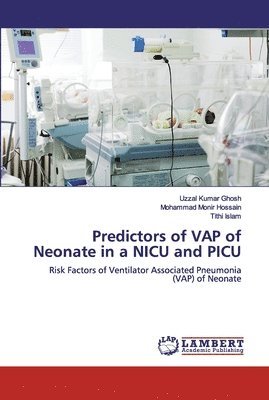 Uzzal Kumar Ghosh
Mohammad Monir Hossain
Tithi Islam

Predictors of VAP of Neonate in a NICU and PICU

Risk Factors of Ventilator Associated Pneumonia (VAP) of Neonate

LAP
LAMBERT
Academic Publishing